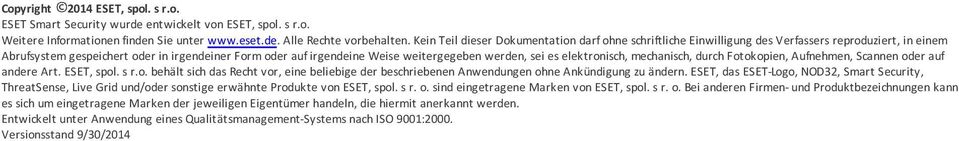 Copyright ©2014 ESET, spol. s r.o.
ESET Smart Security wurde entwickelt von ESET, spol. s r.o.
Weitere Informationen finden Sie unter www.eset.de. Alle Rechte vorbehalten. Kein Teil dieser Dokumentation darf ohne schriftliche Einwilligung des Verfassers reproduziert, in einem Abrufsystem gespeichert oder in irgendeiner Form oder auf irgendeine Weise weitergegeben werden, sei es elektronisch, mechanisch, durch Fotokopien, Aufnehmen, Scannen oder auf andere Art. ESET, spol. s r.o. behält sich das Recht vor, eine beliebige der beschriebenen Anwendungen ohne Ankündigung zu ändern. ESET, das ESET-Logo, NOD32, Smart Security, ThreatSense, Live Grid und/oder sonstige erwähnte Produkte von ESET, spol. s r. o. sind eingetragene Marken von ESET, spol. s r. o. Bei anderen Firmen- und Produktbezeichnungen kann es sich um eingetragene Marken der jeweiligen Eigentümer handeln, die hiermit anerkannt werden.
Entwickelt unter Anwendung eines Qualitätsmanagement-Systems nach ISO 9001:2000.
Versionsstand 9/30/2014